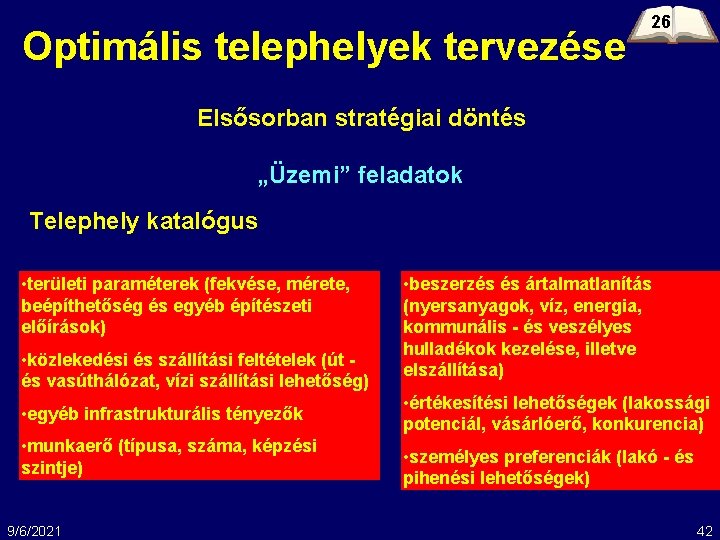 26

Optimális telephelyek tervezése

Elsősorban stratégiai döntés

„Üzemi” feladatok

Telephely katalógus

•területi paraméterek (fekvése, mérete, beépíthetőség és egyéb építészeti előírások)

•közlekedési és szállítási feltételek (út - és vasúthálózat, vízi szállítási lehetőség)

•egyéb infrastrukturális tényezők

•munkaerő (típusa, száma, képzési szintje)

•beszerzés és ártalmatlanítás (nyersanyagok, víz, energia, kommunális - és veszélyes hulladékok kezelése, illetve elszállítása)

•értékesítési lehetőségek (lakossági potenciál, vásárlóerő, konkurencia)

•személyes preferenciák (lakó - és pihenési lehetőségek)

9/6/2021

42